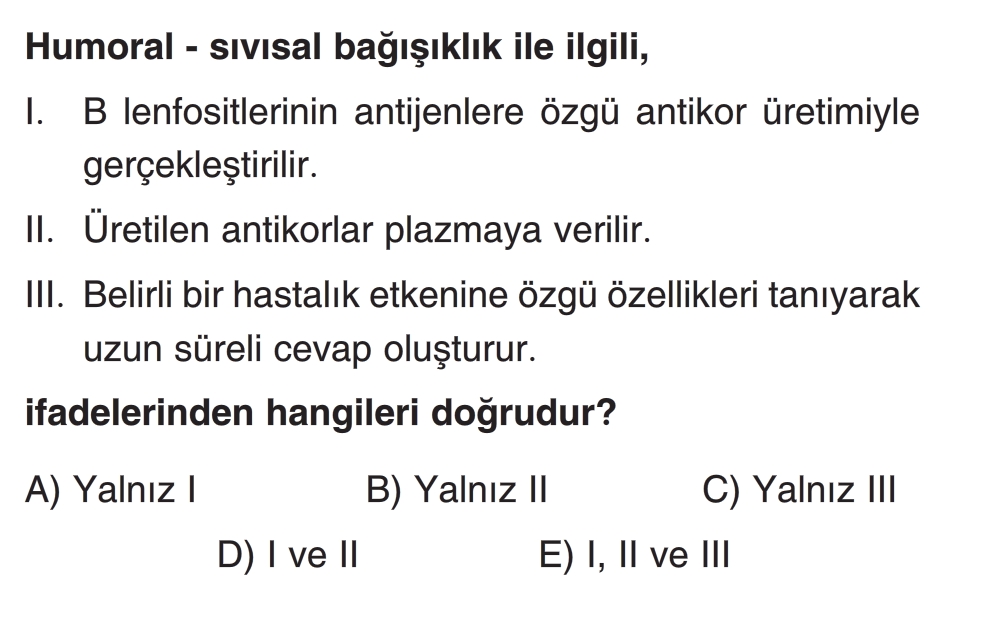 Humoral - sıvısal bağışıklık ile ilgili,

I. B lenfositlerinin antijenlere özgü antikor üretimiyle gerçekleştirilir.

II. Üretilen antikorlar plazmaya verilir.

III. Belirli bir hastalık etkenine özgü özellikleri tanıyarak uzun süreli cevap oluşturur.

ifadelerinden hangileri doğrudur?

A) Yalnız I    B) Yalnız II    C) Yalnız III

D) I ve II    E) I, II ve III